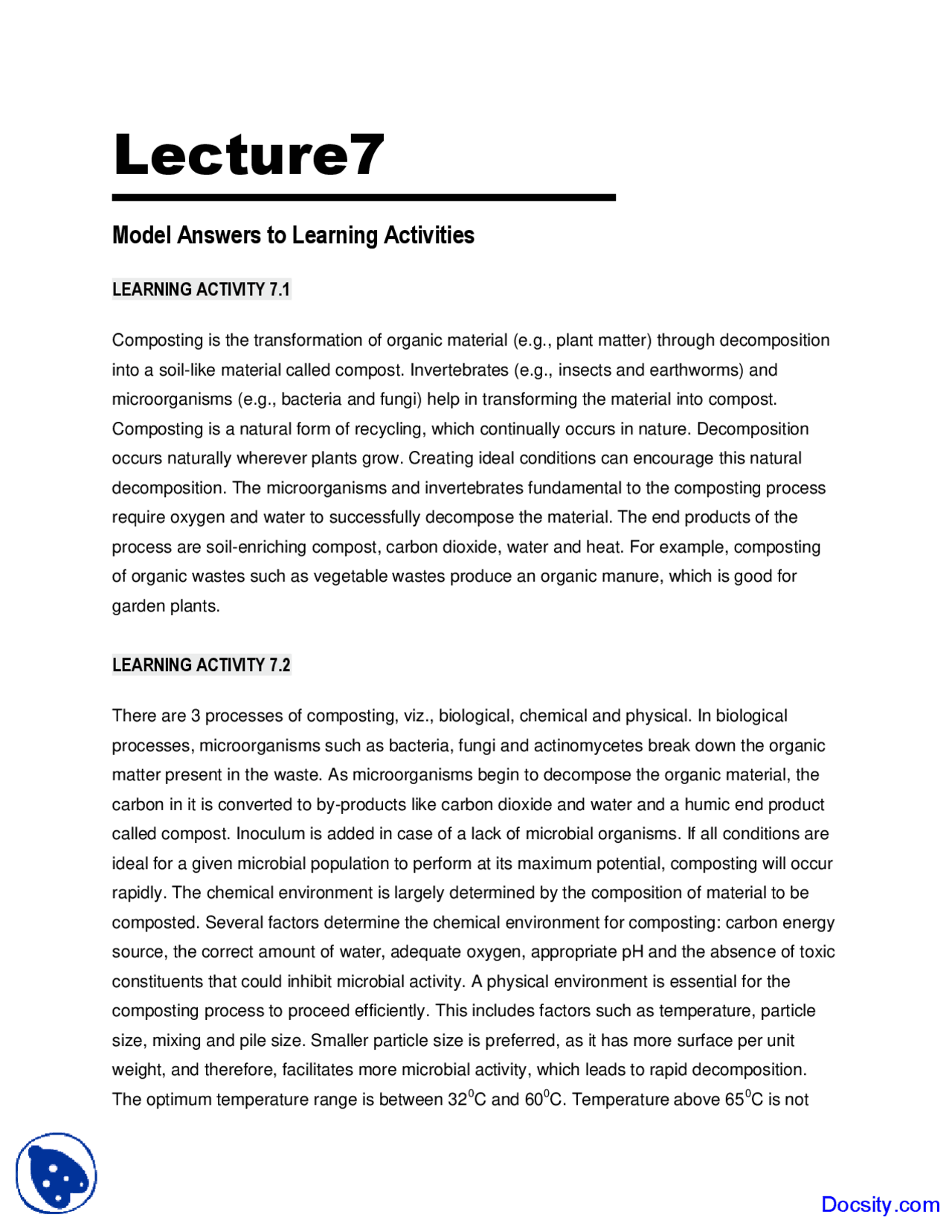 Lecture7

Model Answers to Learning Activities

LEARNING ACTIVITY 7.1

Composting is the transformation of organic material (e.g., plant matter) through decomposition into a soil-like material called compost. Invertebrates (e.g., insects and earthworms) and microorganisms (e.g., bacteria and fungi) help in transforming the material into compost. Composting is a natural form of recycling, which continually occurs in nature. Decomposition occurs naturally wherever plants grow. Creating ideal conditions can encourage this natural decomposition. The microorganisms and invertebrates fundamental to the composting process require oxygen and water to successfully decompose the material. The end products of the process are soil-enriching compost, carbon dioxide, water and heat. For example, composting of organic wastes such as vegetable wastes produce an organic manure, which is good for garden plants.

LEARNING ACTIVITY 7.2

There are 3 processes of composting, viz., biological, chemical and physical. In biological processes, microorganisms such as bacteria, fungi and actinomycetes break down the organic matter present in the waste. As microorganisms begin to decompose the organic material, the carbon in it is converted to by-products like carbon dioxide and water and a humic end product called compost. Inoculum is added in case of a lack of microbial organisms. If all conditions are ideal for a given microbial population to perform at its maximum potential, composting will occur rapidly. The chemical environment is largely determined by the composition of material to be composted. Several factors determine the chemical environment for composting: carbon energy source, the correct amount of water, adequate oxygen, appropriate pH and the absence of toxic constituents that could inhibit microbial activity. A physical environment is essential for the composting process to proceed efficiently. This includes factors such as temperature, particle size, mixing and pile size. Smaller particle size is preferred, as it has more surface per unit weight, and therefore, facilitates more microbial activity, which leads to rapid decomposition. The optimum temperature range is between $32^0$C and $60^0$C. Temperature above $65^0$C is not

Docsity.com